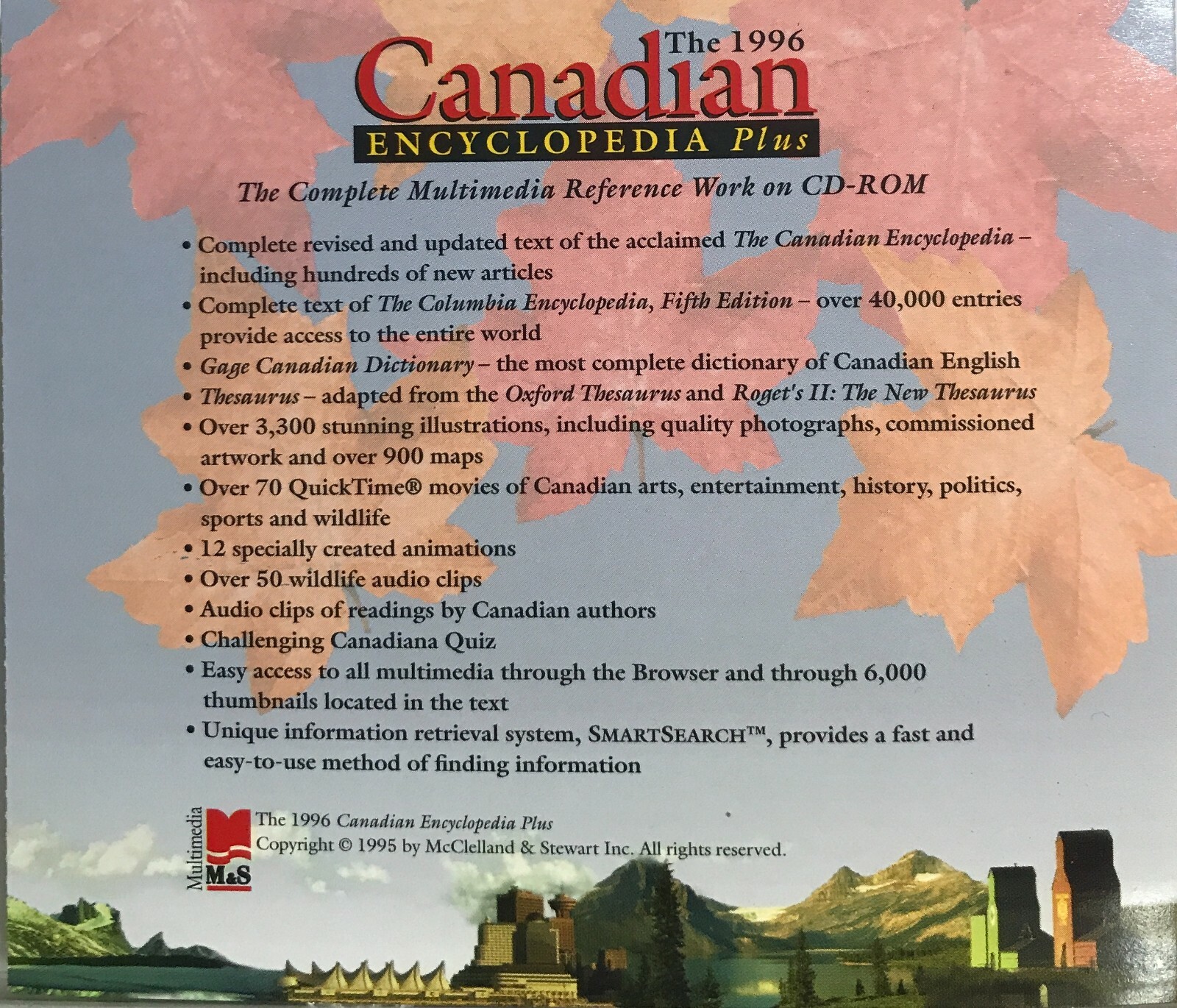 The 1996
Canadian
ENCYCLOPEDIA Plus

The Complete Multimedia Reference Work on CD-ROM

• Complete revised and updated text of the acclaimed The Canadian Encyclopedia – including hundreds of new articles
• Complete text of The Columbia Encyclopedia, Fifth Edition – over 40,000 entries provide access to the entire world
• Gage Canadian Dictionary – the most complete dictionary of Canadian English
• Thesaurus – adapted from the Oxford Thesaurus and Roget's II: The New Thesaurus
• Over 3,300 stunning illustrations, including quality photographs, commissioned artwork and over 900 maps
• Over 70 QuickTime® movies of Canadian arts, entertainment, history, politics, sports and wildlife
• 12 specially created animations
• Over 50 wildlife audio clips
• Audio clips of readings by Canadian authors
• Challenging Canadiana Quiz
• Easy access to all multimedia through the Browser and through 6,000 thumbnails located in the text
• Unique information retrieval system, SMARTSEARCH™, provides a fast and easy-to-use method of finding information

Multimedia M&S
The 1996 Canadian Encyclopedia Plus
Copyright © 1995 by McClelland & Stewart Inc. All rights reserved.